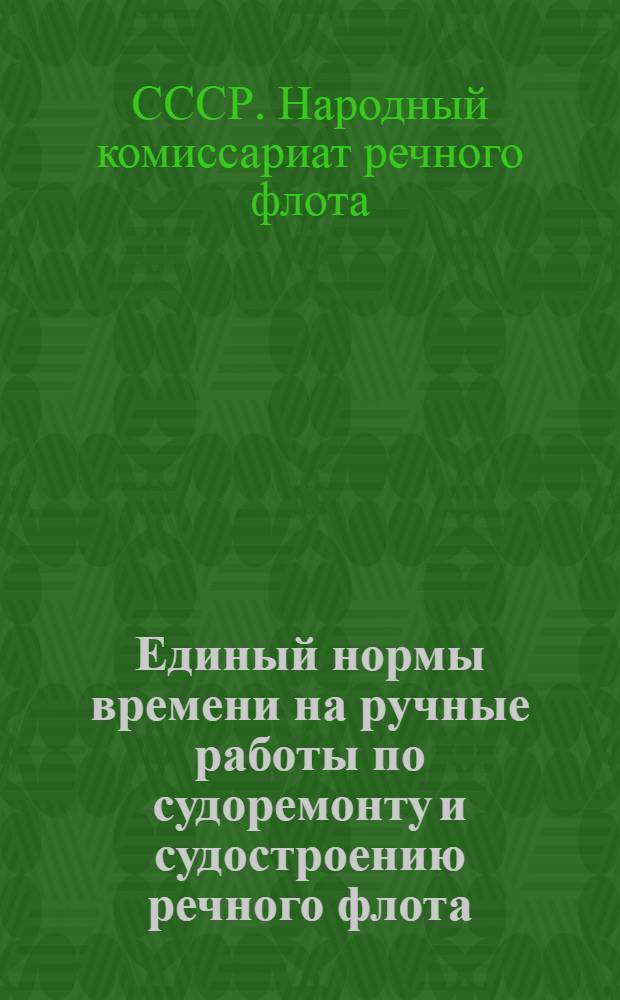 СССР. Народный комиссариат речного флота

Единый нормы времени на ручные работы по судоремонту и судостроению речного флота